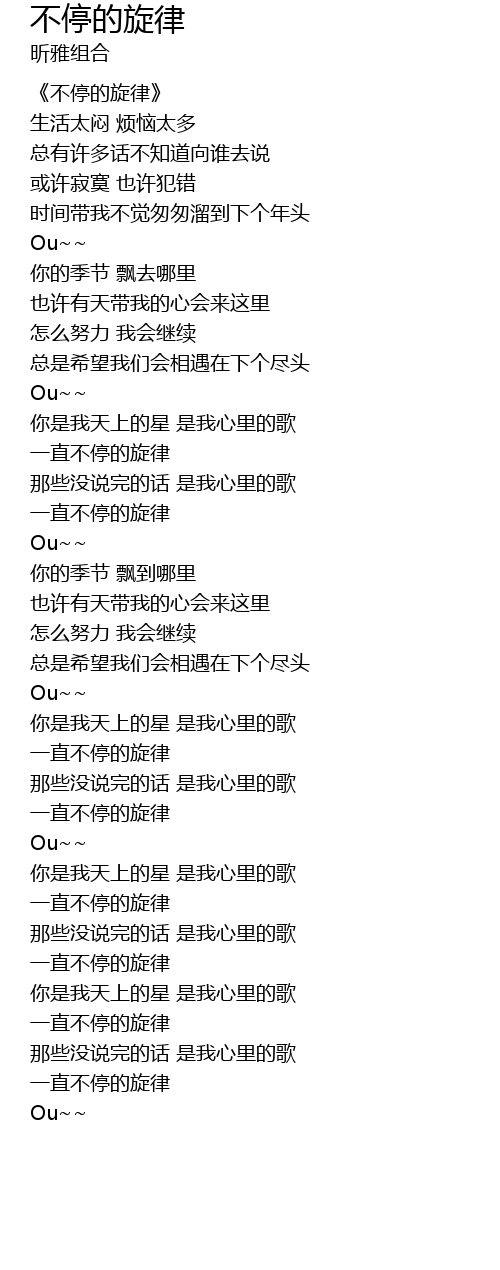 不停的旋律
昕雅组合

《不停的旋律》
生活太闷 烦恼太多
总有许多话不知道向谁去说
或许寂寞 也许犯错
时间带我不觉匆匆溜到下个年头
Ou~~
你的季节 飘去哪里
也许有天带我的心会来这里
怎么努力 我会继续
总是希望我们会相遇在下个尽头
Ou~~
你是我天上的星 是我心里的歌
一直不停的旋律
那些没说完的话 是我心里的歌
一直不停的旋律
Ou~~
你的季节 飘到哪里
也许有天带我的心会来这里
怎么努力 我会继续
总是希望我们会相遇在下个尽头
Ou~~
你是我天上的星 是我心里的歌
一直不停的旋律
那些没说完的话 是我心里的歌
一直不停的旋律
Ou~~
你是我天上的星 是我心里的歌
一直不停的旋律
那些没说完的话 是我心里的歌
一直不停的旋律
你是我天上的星 是我心里的歌
一直不停的旋律
那些没说完的话 是我心里的歌
一直不停的旋律
Ou~~